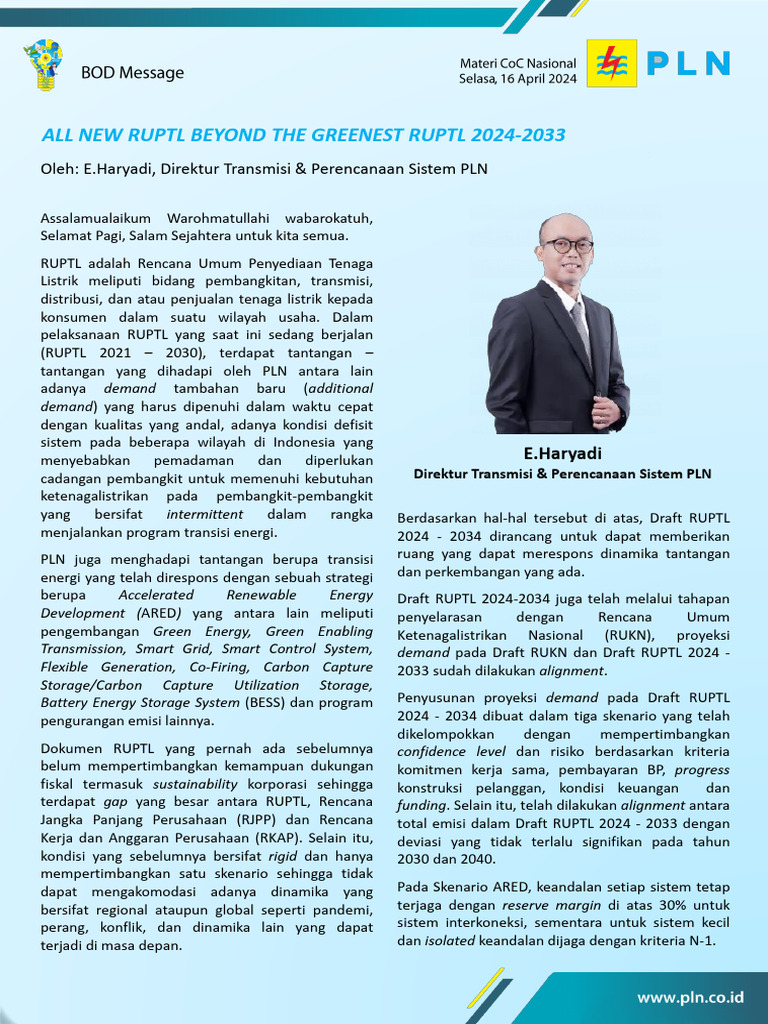 BOD Message

Materi CoC Nasional
Selasa, 16 April 2024

PLN

ALL NEW RUPTL BEYOND THE GREENEST RUPTL 2024-2033

Oleh: E.Haryadi, Direktur Transmisi & Perencanaan Sistem PLN

Assalamualaikum Warohmatullahi wabarokatuh, Selamat Pagi, Salam Sejahtera untuk kita semua.

RUPTL adalah Rencana Umum Penyediaan Tenaga Listrik meliputi bidang pembangkitan, transmisi, distribusi, dan atau penjualan tenaga listrik kepada konsumen dalam suatu wilayah usaha. Dalam pelaksanaan RUPTL yang saat ini sedang berjalan (RUPTL 2021 – 2030), terdapat tantangan – tantangan yang dihadapi oleh PLN antara lain adanya demand tambahan baru (additional demand) yang harus dipenuhi dalam waktu cepat dengan kualitas yang andal, adanya kondisi defisit sistem pada beberapa wilayah di Indonesia yang menyebabkan pemadaman dan diperlukan cadangan pembangkit untuk memenuhi kebutuhan ketenagalistrikan pada pembangkit-pembangkit yang bersifat intermittent dalam rangka menjalankan program transisi energi.

PLN juga menghadapi tantangan berupa transisi energi yang telah direspons dengan sebuah strategi berupa Accelerated Renewable Energy Development (ARED) yang antara lain meliputi pengembangan Green Energy, Green Enabling Transmission, Smart Grid, Smart Control System, Flexible Generation, Co-Firing, Carbon Capture Storage/Carbon Capture Utilization Storage, Battery Energy Storage System (BESS) dan program pengurangan emisi lainnya.

Dokumen RUPTL yang pernah ada sebelumnya belum mempertimbangkan kemampuan dukungan fiskal termasuk sustainability korporasi sehingga terdapat gap yang besar antara RUPTL, Rencana Jangka Panjang Perusahaan (RJPP) dan Rencana Kerja dan Anggaran Perusahaan (RKAP). Selain itu, kondisi yang sebelumnya bersifat rigid dan hanya mempertimbangkan satu skenario sehingga tidak dapat mengakomodasi adanya dinamika yang bersifat regional ataupun global seperti pandemi, perang, konflik, dan dinamika lain yang dapat terjadi di masa depan.

E.Haryadi
Direktur Transmisi & Perencanaan Sistem PLN

Berdasarkan hal-hal tersebut di atas, Draft RUPTL 2024 - 2034 dirancang untuk dapat memberikan ruang yang dapat merespons dinamika tantangan dan perkembangan yang ada.

Draft RUPTL 2024-2034 juga telah melalui tahapan penyelarasan dengan Rencana Umum Ketenagalistrikan Nasional (RUKN), proyeksi demand pada Draft RUKN dan Draft RUPTL 2024 - 2033 sudah dilakukan alignment.

Penyusunan proyeksi demand pada Draft RUPTL 2024 - 2034 dibuat dalam tiga skenario yang telah dikelompokkan dengan mempertimbangkan confidence level dan risiko berdasarkan kriteria komitmen kerja sama, pembayaran BP, progress konstruksi pelanggan, kondisi keuangan dan funding. Selain itu, telah dilakukan alignment antara total emisi dalam Draft RUPTL 2024 - 2033 dengan deviasi yang tidak terlalu signifikan pada tahun 2030 dan 2040.

Pada Skenario ARED, keandalan setiap sistem tetap terjaga dengan reserve margin di atas 30% untuk sistem interkoneksi, sementara untuk sistem kecil dan isolated keandalan dijaga dengan kriteria N-1.

www.pln.co.id